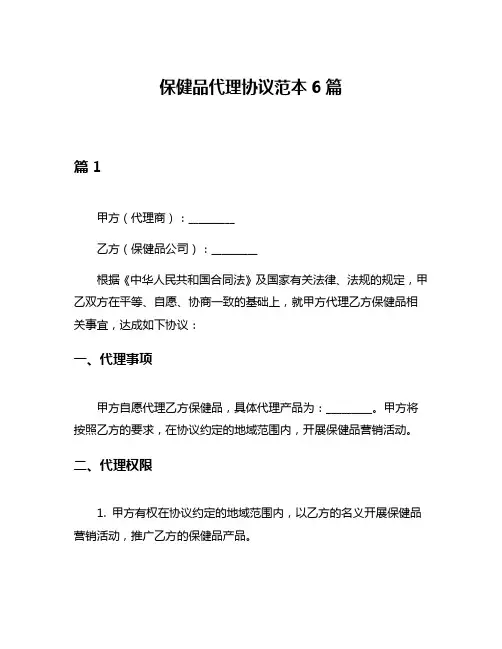 保健品代理协议范本 6 篇

篇 1

甲方（代理商）：________

乙方（保健品公司）：________

根据《中华人民共和国合同法》及国家有关法律、法规的规定，甲乙双方在平等、自愿、协商一致的基础上，就甲方代理乙方保健品相关事宜，达成如下协议：

一、代理事项

甲方自愿代理乙方保健品，具体代理产品为：________。甲方将按照乙方的要求，在协议约定的地域范围内，开展保健品营销活动。

二、代理权限

1. 甲方有权在协议约定的地域范围内，以乙方的名义开展保健品营销活动，推广乙方的保健品产品。